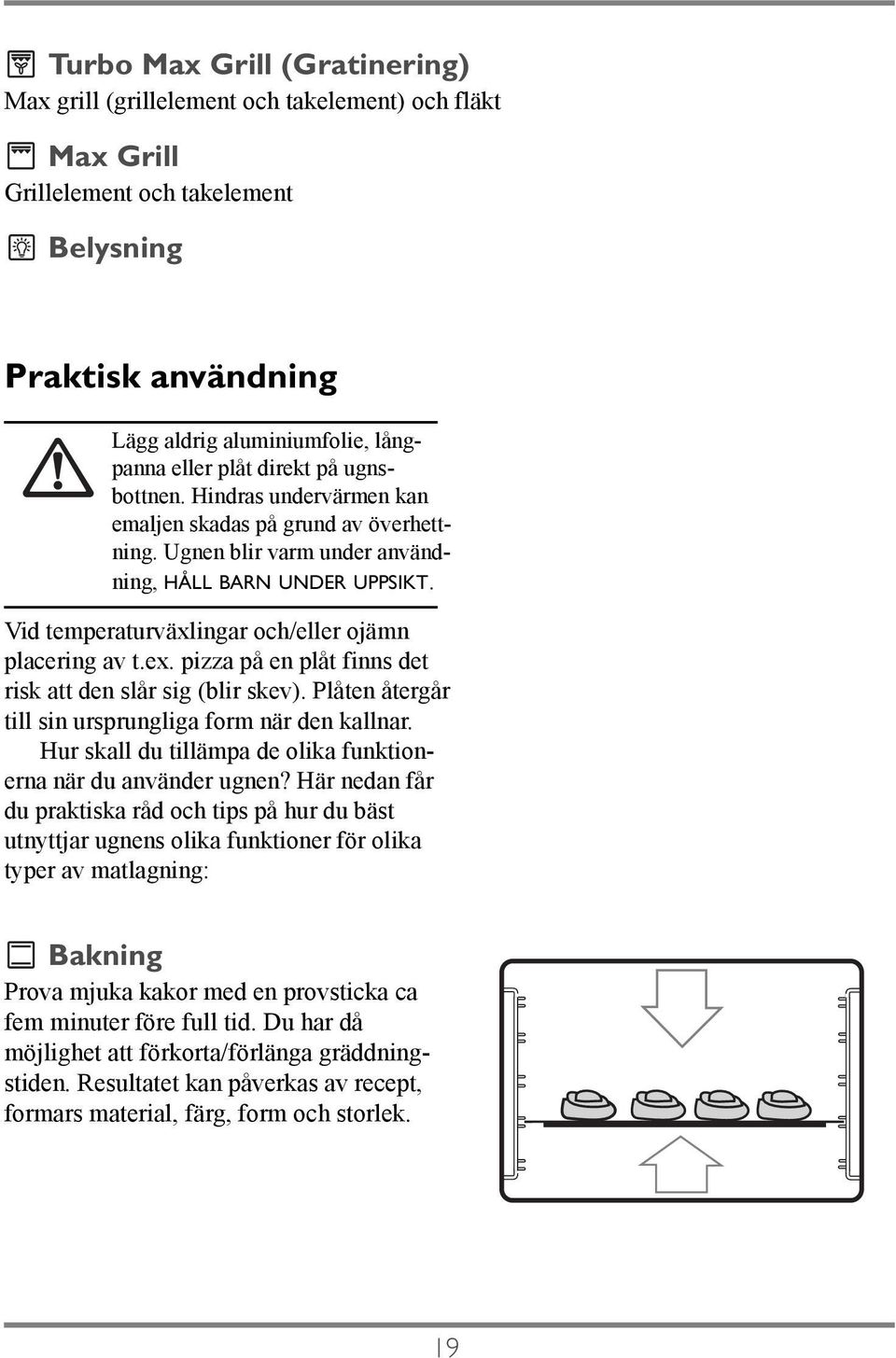 Turbo Max Grill (Gratinering)
Max grill (grillelement och takelement) och fläkt

Max Grill
Grillelement och takelement

Belysning

Praktisk användning

Lägg aldrig aluminiumfolie, långpanna eller plåt direkt på ugnsbottnen. Hindras undervärmen kan emaljen skadas på grund av överhettning. Ugnen blir varm under användning, HÅLL BARN UNDER UPPSIKT.

Vid temperaturväxlingar och/eller ojämn placering av t.ex. pizza på en plåt finns det risk att den slår sig (blir skev). Plåten återgår till sin ursprungliga form när den kallnar.

Hur skall du tillämpa de olika funktionerna när du använder ugnen? Här nedan får du praktiska råd och tips på hur du bäst utnyttjar ugnens olika funktioner för olika typer av matlagning:

Bakning
Prova mjuka kakor med en provsticka ca fem minuter före full tid. Du har då möjlighet att förkorta/förlänga gräddningstiden. Resultatet kan påverkas av recept, formars material, färg, form och storlek.

19